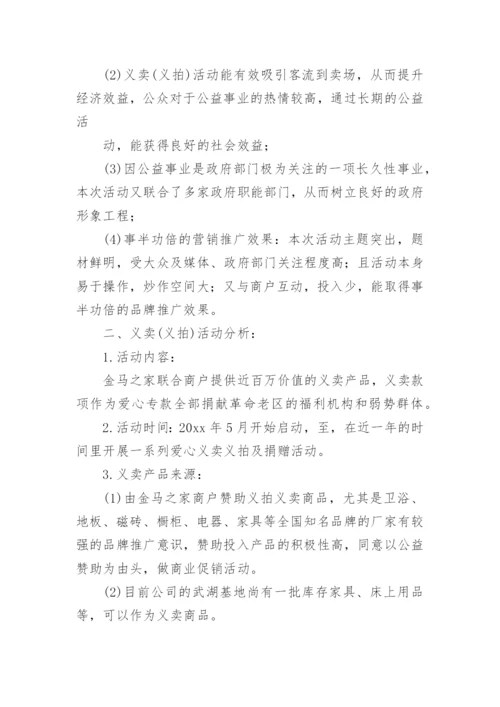 (2)义卖(义拍)活动能有效吸引客流到卖场，从而提升经济效益，公众对于公益事业的热情较高，通过长期的公益活

动，能获得良好的社会效益；

(3)因公益事业是政府部门极为关注的一项长久性事业，本次活动又联合了多家政府职能部门，从而树立良好的政府形象工程；

(4)事半功倍的营销推广效果：本次活动主题突出，题材鲜明，受大众及媒体、政府部门关注程度高；且活动本身易于操作，炒作空间大；又与商户互动，投入少，能取得事半功倍的品牌推广效果。

二、义卖(义拍)活动分析：

1.活动内容：

金马之家联合商户提供近百万价值的义卖产品，义卖款项作为爱心专款全部捐献革命老区的福利机构和弱势群体。

2.活动时间：20xx 年 5 月开始启动，至，在近一年的时间里开展一系列爱心义卖义拍及捐赠活动。

3.义卖产品来源：

(1)由金马之家商户赞助义拍义卖商品，尤其是卫浴、地板、磁砖、橱柜、电器、家具等全国知名品牌的厂家有较强的品牌推广意识，赞助投入产品的积极性高，同意以公益赞助为由头，做商业促销活动。

(2)目前公司的武湖基地尚有一批库存家具、床上用品等，可以作为义卖商品。